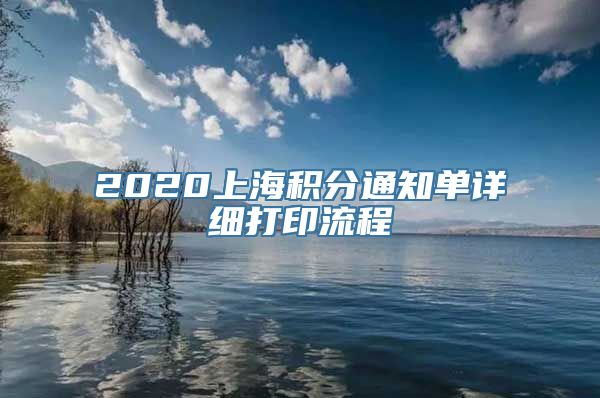 2020上海积分通知单详细打印流程